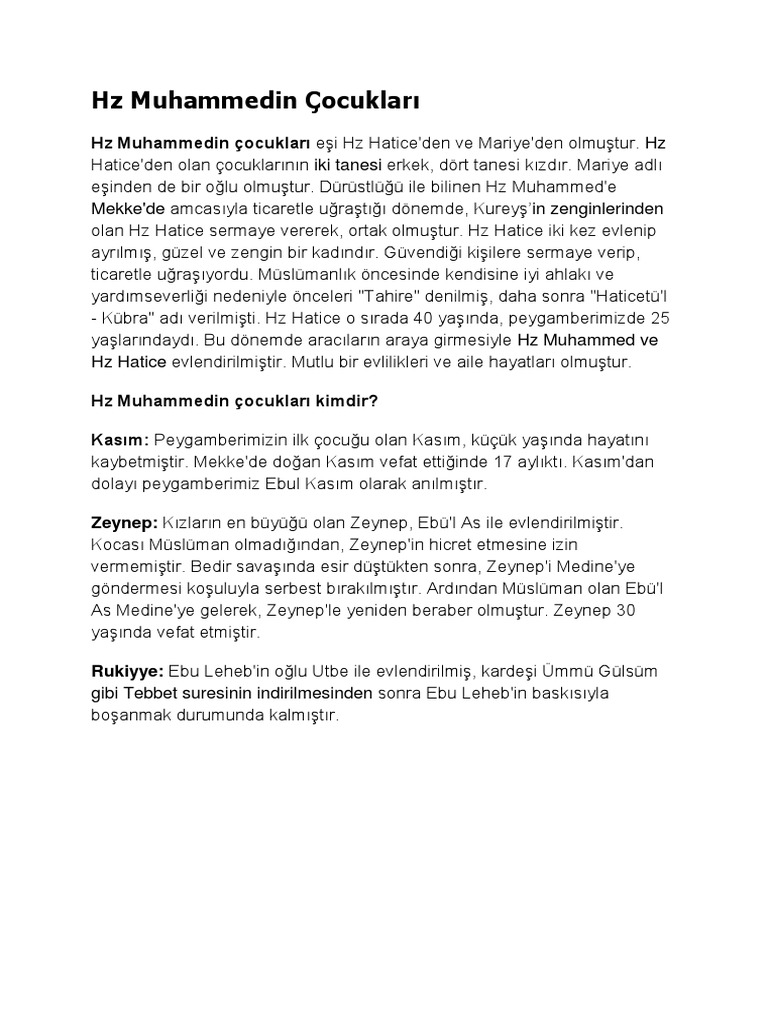 Hz Muhammedin Çocukları

Hz Muhammedin çocukları eşi Hz Hatice'den ve Mariye'den olmuştur. Hz Hatice'den olan çocuklarının iki tanesi erkek, dört tanesi kızdır. Mariye adlı eşinden de bir oğlu olmuştur. Dürüstlüğü ile bilinen Hz Muhammed'e Mekke'de amcasıyla ticaretle uğraştığı dönemde, Kureyş'in zenginlerinden olan Hz Hatice sermaye vererek, ortak olmuştur. Hz Hatice iki kez evlenip ayrılmış, güzel ve zengin bir kadındır. Güvendiği kişilere sermaye verip, ticaretle uğraşıyordu. Müslümanlık öncesinde kendisine iyi ahlakı ve yardımseverliği nedeniyle önceleri "Tahire" denilmiş, daha sonra "Haticetü'l - Kübra" adı verilmişti. Hz Hatice o sırada 40 yaşında, peygamberimizde 25 yaşlarındaydı. Bu dönemde aracıların araya girmesiyle Hz Muhammed ve Hz Hatice evlendirilmiştir. Mutlu bir evlilikleri ve aile hayatları olmuştur.

Hz Muhammedin çocukları kimdir?

Kasım: Peygamberimizin ilk çocuğu olan Kasım, küçük yaşında hayatını kaybetmiştir. Mekke'de doğan Kasım vefat ettiğinde 17 aylıktı. Kasım'dan dolayı peygamberimiz Ebul Kasım olarak anılmıştır.

Zeynep: Kızların en büyüğü olan Zeynep, Ebü'l As ile evlendirilmiştir. Kocası Müslüman olmadığından, Zeynep'in hicret etmesine izin vermemiştir. Bedir savaşında esir düştükten sonra, Zeynep'i Medine'ye göndermesi koşuluyla serbest bırakılmıştır. Ardından Müslüman olan Ebü'l As Medine'ye gelerek, Zeynep'le yeniden beraber olmuştur. Zeynep 30 yaşında vefat etmiştir.

Rukiyye: Ebu Leheb'in oğlu Utbe ile evlendirilmiş, kardeşi Ümmü Gülsüm gibi Tebbet suresinin indirilmesinden sonra Ebu Leheb'in baskısıyla boşanmak durumunda kalmıştır.